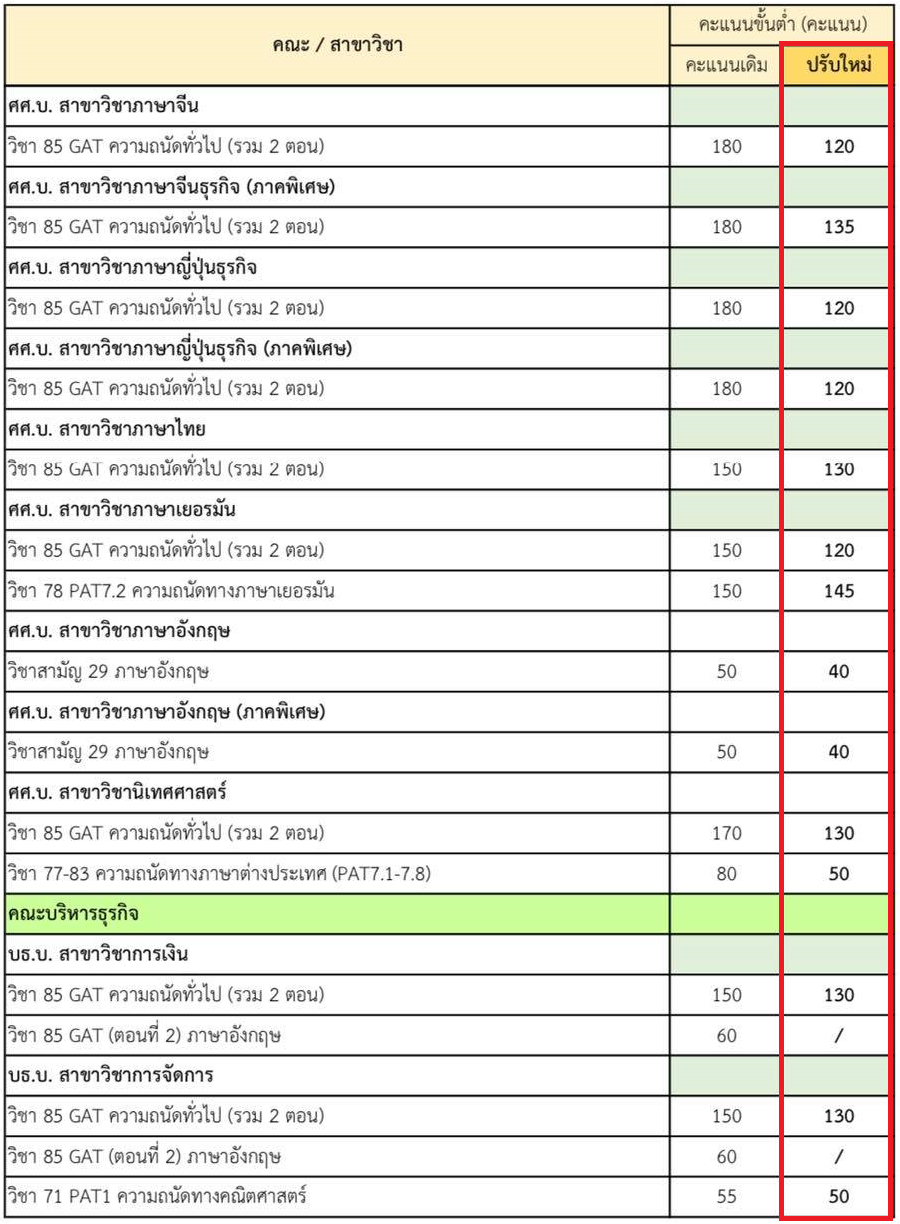 | คณะ / สาขาวิชา | คะแนนขั้นต่ำ (คะแนน) | |
|---|---|---|
| | คะแนนเดิม | ปรับใหม่ |
| ศศ.บ. สาขาวิชาภาษาจีน | | |
| วิชา 85 GAT ความถนัดทั่วไป (รวม 2 ตอน) | 180 | 120 |
| ศศ.บ. สาขาวิชาภาษาจีนธุรกิจ (ภาคพิเศษ) | | |
| วิชา 85 GAT ความถนัดทั่วไป (รวม 2 ตอน) | 180 | 135 |
| ศศ.บ. สาขาวิชาภาษาญี่ปุ่นธุรกิจ | | |
| วิชา 85 GAT ความถนัดทั่วไป (รวม 2 ตอน) | 180 | 120 |
| ศศ.บ. สาขาวิชาภาษาญี่ปุ่นธุรกิจ (ภาคพิเศษ) | | |
| วิชา 85 GAT ความถนัดทั่วไป (รวม 2 ตอน) | 180 | 120 |
| ศศ.บ. สาขาวิชาภาษาไทย | | |
| วิชา 85 GAT ความถนัดทั่วไป (รวม 2 ตอน) | 150 | 130 |
| ศศ.บ. สาขาวิชาภาษาเยอรมัน | | |
| วิชา 85 GAT ความถนัดทั่วไป (รวม 2 ตอน) | 150 | 120 |
| วิชา 78 PAT7.2 ความถนัดทางภาษาเยอรมัน | 150 | 145 |
| ศศ.บ. สาขาวิชาภาษาอังกฤษ | | |
| วิชาสามัญ 29 ภาษาอังกฤษ | 50 | 40 |
| ศศ.บ. สาขาวิชาภาษาอังกฤษ (ภาคพิเศษ) | | |
| วิชาสามัญ 29 ภาษาอังกฤษ | 50 | 40 |
| ศศ.บ. สาขาวิชานิเทศศาสตร์ | | |
| วิชา 85 GAT ความถนัดทั่วไป (รวม 2 ตอน) | 170 | 130 |
| วิชา 77-83 ความถนัดทางภาษาต่างประเทศ (PAT7.1-7.8) | 80 | 50 |
| คณะบริหารธุรกิจ | | |
| บธ.บ. สาขาวิชาการเงิน | | |
| วิชา 85 GAT ความถนัดทั่วไป (รวม 2 ตอน) | 150 | 130 |
| วิชา 85 GAT (ตอนที่ 2) ภาษาอังกฤษ | 60 | / |
| บธ.บ. สาขาวิชาการจัดการ | | |
| วิชา 85 GAT ความถนัดทั่วไป (รวม 2 ตอน) | 150 | 130 |
| วิชา 85 GAT (ตอนที่ 2) ภาษาอังกฤษ | 60 | / |
| วิชา 71 PAT1 ความถนัดทางคณิตศาสตร์ | 55 | 50 |